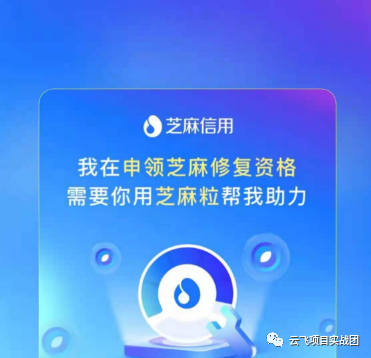 芝麻信用

我在申领芝麻修复资格
需要你用芝麻粒帮我助力

云飞项目实战团